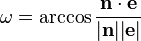 $\omega = \arccos \frac{\mathbf{n} \cdot \mathbf{e}}{|\mathbf{n}||\mathbf{e}|}$